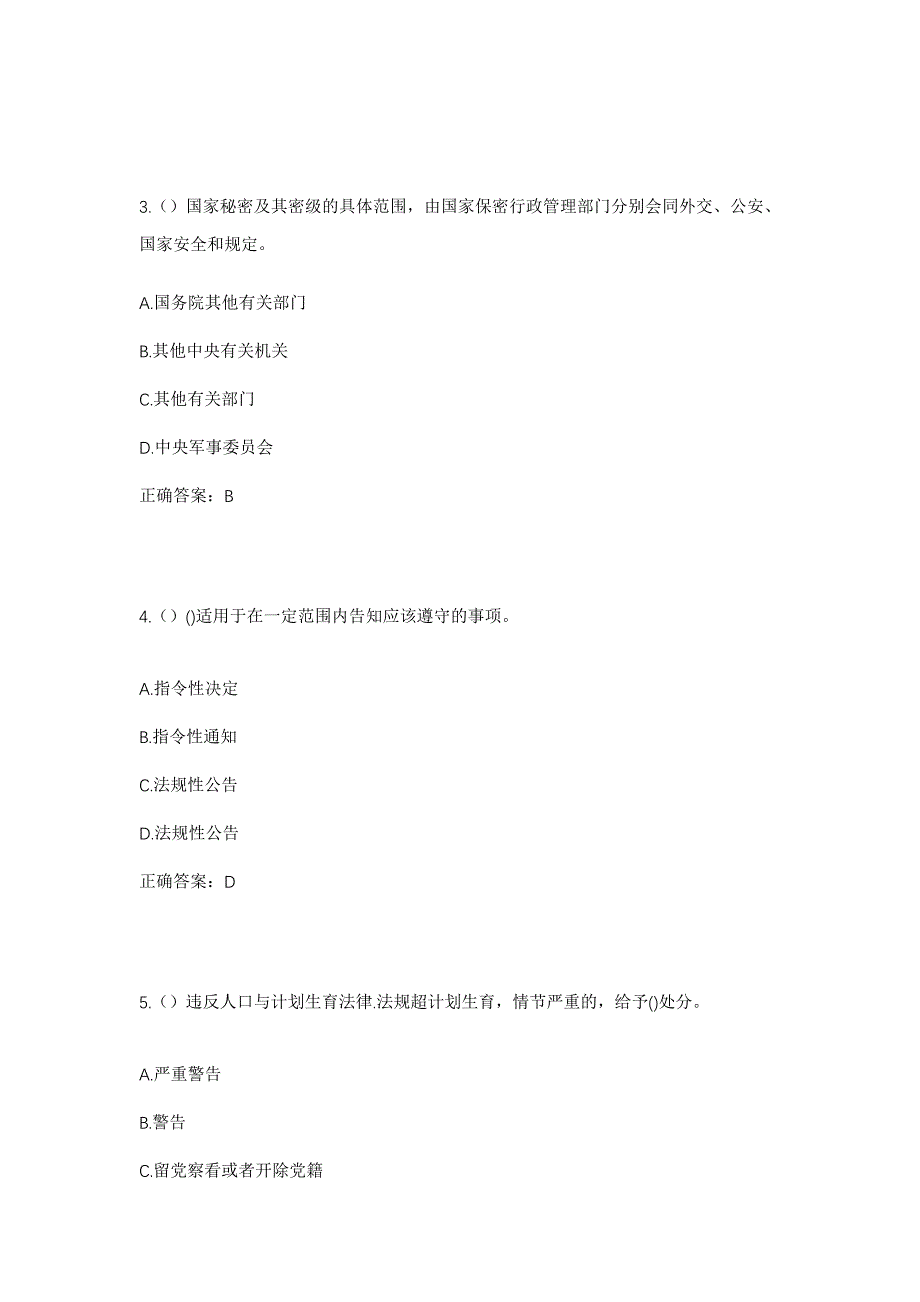 3.（）国家秘密及其密级的具体范围，由国家保密行政管理部门分别会同外交、公安、国家安全和规定。

A.国务院其他有关部门

B.其他中央有关机关

C.其他有关部门

D.中央军事委员会

正确答案：B

4.（）()适用于在一定范围内告知应该遵守的事项。

A.指令性决定

B.指令性通知

C.法规性公告

D.法规性公告

正确答案：D

5.（）违反人口与计划生育法律.法规超计划生育，情节严重的，给予()处分。

A.严重警告

B.警告

C.留党察看或者开除党籍